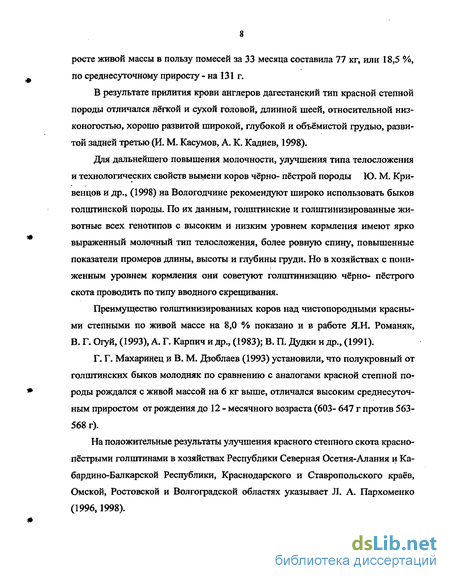 8

росте живой массы в пользу помесей за 33 месяца составила 77 кг, или 18,5 %, по среднесуточному приросту - на 131 г.

В результате прилития крови англеров дагестанский тип красной степной породы отличался лёгкой и сухой головой, длинной шеей, относительной низконогостью, хорошо развитой широкой, глубокой и объёмистой грудью, развитой задней третью (И. М. Касумов, А. К. Кадиев, 1998).

Для дальнейшего повышения молочности, улучшения типа телосложения и технологических свойств вымени коров чёрно- пёстрой породы Ю. М. Кривенцов и др., (1998) на Вологодчине рекомендуют широко использовать быков голштинской породы. По их данным, голштинские и голштинизированные животные всех генотипов с высоким и низким уровнем кормления имеют ярко выраженный молочный тип телосложения, более ровную спину, повышенные показатели промеров длины, высоты и глубины груди. Но в хозяйствах с пониженным уровнем кормления они советуют голштинизацию чёрно- пёстрого скота проводить по типу вводного скрещивания.

Преимущество голштинизированных коров над чистопородными красными степными по живой массе на 8,0 % показано и в работе Я.Н. Романяк, В. Г. Огуй, (1993), А. Г. Карпич и др., (1983); В. П. Дудки и др., (1991).

Г. Г. Махаринец и В. М. Дзоблаев (1993) установили, что полукровный от голштинских быков молодняк по сравнению с аналогами красной степной породы рождался с живой массой на 6 кг выше, отличался высоким среднесуточным приростом от рождения до 12 - месячного возраста (603- 647 г против 563-568 г).

На положительные результаты улучшения красного степного скота красно-пёстрыми голштинами в хозяйствах Республики Северная Осетия-Алания и Кабардино-Балкарской Республики, Краснодарского и Ставропольского краёв, Омской, Ростовской и Волгоградской областях указывает Л. А. Пархоменко (1996, 1998).

dsLib.net
библиотека диссертаций